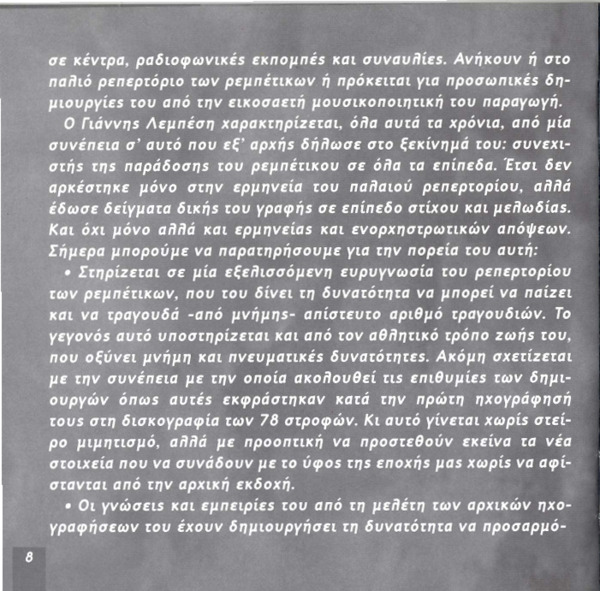 σε κέντρα, ραδιοφωνικές εκπομπές και συναυλίες. Ανήκουν ή στο παλιό ρεπερτόριο των ρεμπέτικων ή πρόκειται για προσωπικές δημιουργίες του από την εικοσαετή μουσικοποιητική του παραγωγή.

Ο Γιάννης Λεμπέση χαρακτηρίζεται, όλα αυτά τα χρόνια, από μία συνέπεια σ' αυτό που εξ' αρχής δήλωσε στο ξεκίνημά του: συνεχιστής της παράδοσης του ρεμπέτικου σε όλα τα επίπεδα. Έτσι δεν αρκέστηκε μόνο στην ερμηνεία του παλαιού ρεπερτορίου, αλλά έδωσε δείγματα δικής του γραφής σε επίπεδο στίχου και μελωδίας. Και όχι μόνο αλλά και ερμηνείας και ενορχηστρωτικών απόψεων. Σήμερα μπορούμε να παρατηρήσουμε για την πορεία του αυτή:

• Στηρίζεται σε μία εξελισσόμενη ευρυγνωσία του ρεπερτορίου των ρεμπέτικων, που του δίνει τη δυνατότητα να μπορεί να παίζει και να τραγουδά -από μνήμης- απίστευτο αριθμό τραγουδιών. Το γεγονός αυτό υποστηρίζεται και από τον αθλητικό τρόπο ζωής του, που οξύνει μνήμη και πνευματικές δυνατότητες. Ακόμη σχετίζεται με την συνέπεια με την οποία ακολουθεί τις επιθυμίες των δημιουργών όπως αυτές εκφράστηκαν κατά την πρώτη ηχογράφησή τους στη δισκογραφία των 78 στροφών. Κι αυτό γίνεται χωρίς στείρο μιμητισμό, αλλά με προοπτική να προστεθούν εκείνα τα νέα στοιχεία που να συνάδουν με το ύφος της εποχής μας χωρίς να αφίστανται από την αρχική εκδοχή.

• Οι γνώσεις και εμπειρίες του από τη μελέτη των αρχικών ηχογραφήσεων του έχουν δημιουργήσει τη δυνατότητα να προσαρμό-

8